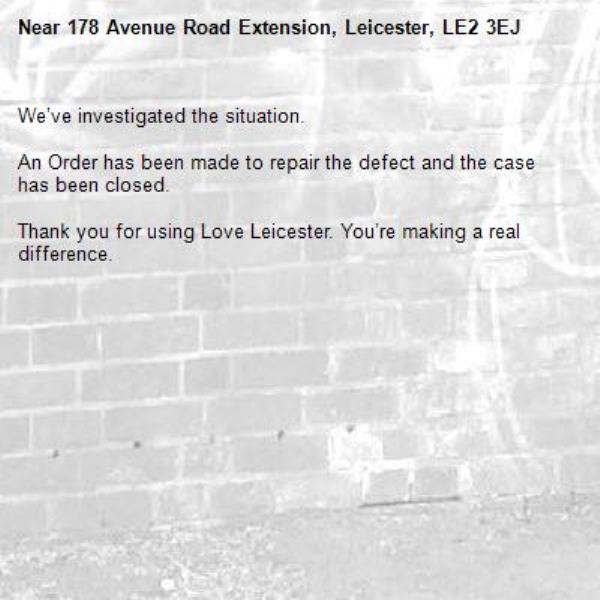 Near 178 Avenue Road Extension, Leicester, LE2 3EJ

We've investigated the situation.

An Order has been made to repair the defect and the case has been closed.

Thank you for using Love Leicester. You're making a real difference.